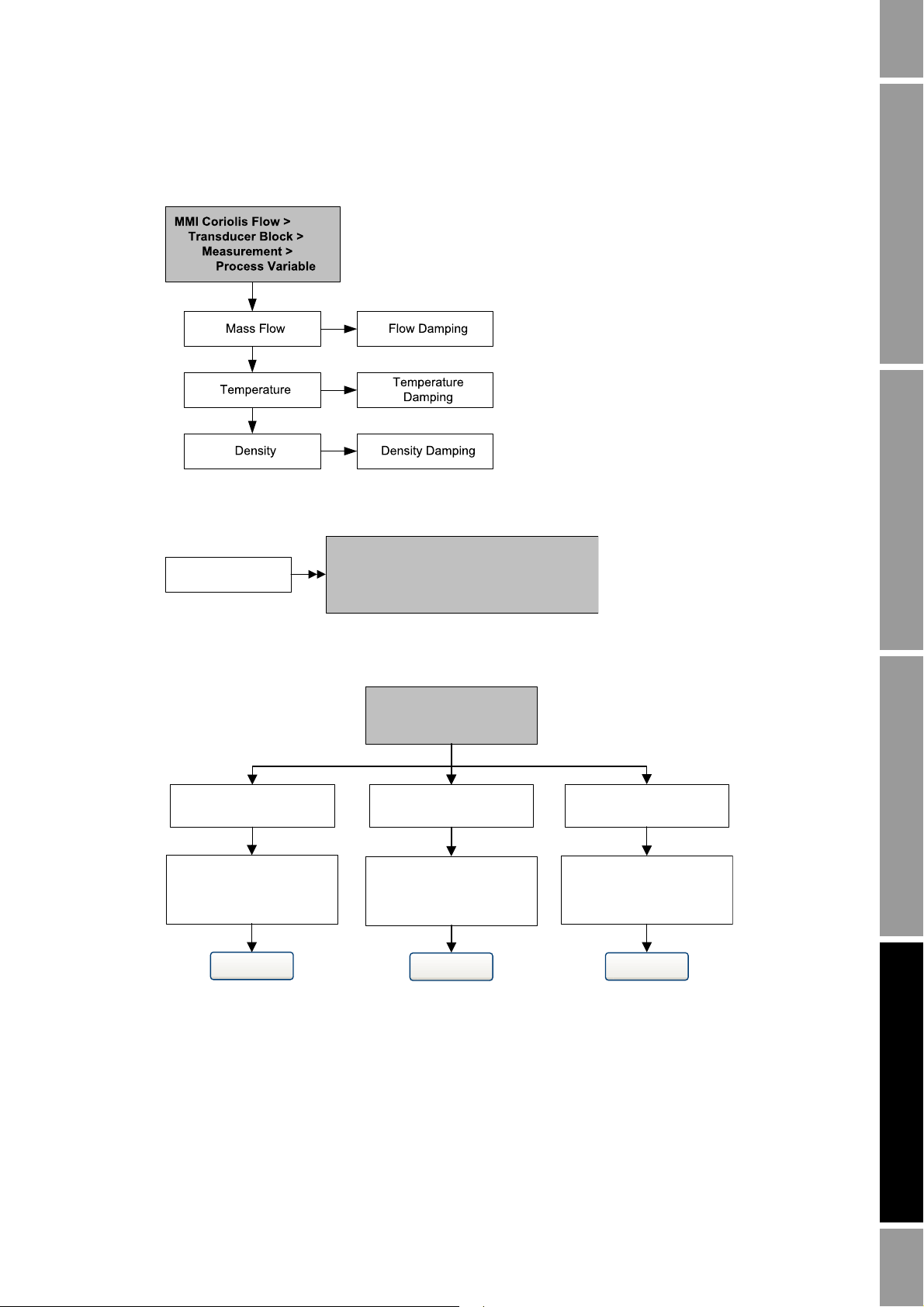 MMI Coriolis Flow >
Transducer Block >
Measurement >
Process Variable

Mass Flow

Flow Damping

Temperature

Temperature Damping

Density

Density Damping